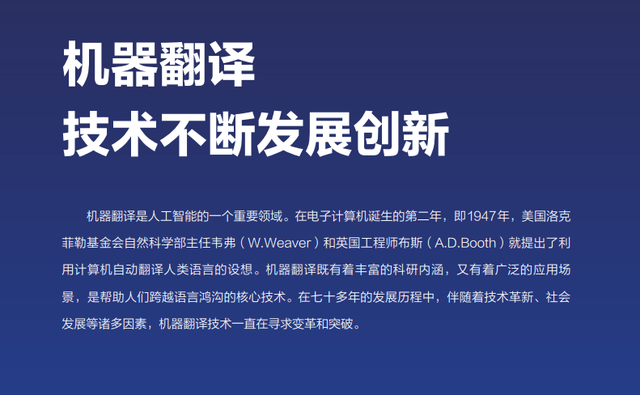 机器翻译
技术不断发展创新

机器翻译是人工智能的一个重要领域。在电子计算机诞生的第二年，即1947年，美国洛克菲勒基金会自然科学部主任韦弗（W.Weaver）和英国工程师布斯（A.D.Booth）就提出了利用计算机自动翻译人类语言的设想。机器翻译既有着丰富的科研内涵，又有着广泛的应用场景，是帮助人们跨越语言鸿沟的核心技术。在七十多年的发展历程中，伴随着技术革新、社会发展等诸多因素，机器翻译技术一直在寻求变革和突破。